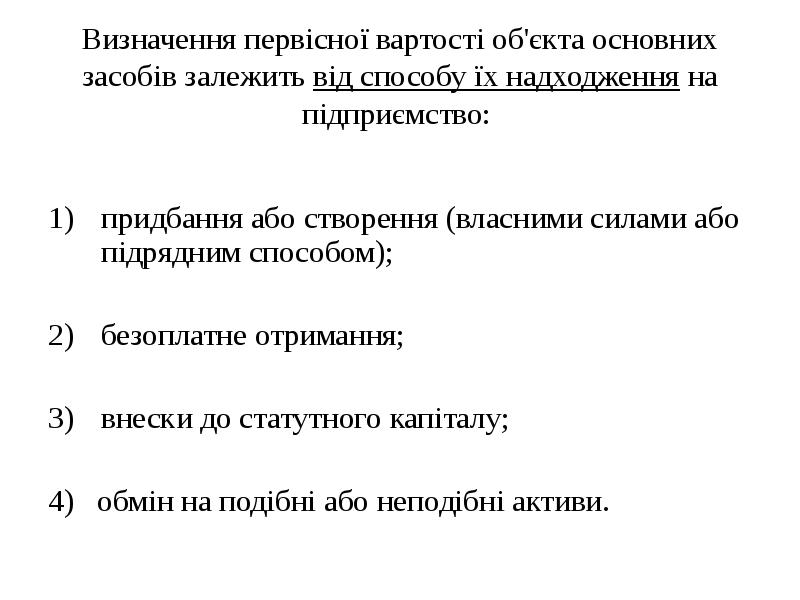 Визначення первісної вартості об'єкта основних засобів залежить від способу їх надходження на підприємство:

1) придбання або створення (власними силами або підрядним способом);

2) безоплатне отримання;

3) внески до статутного капіталу;

4) обмін на подібні або неподібні активи.